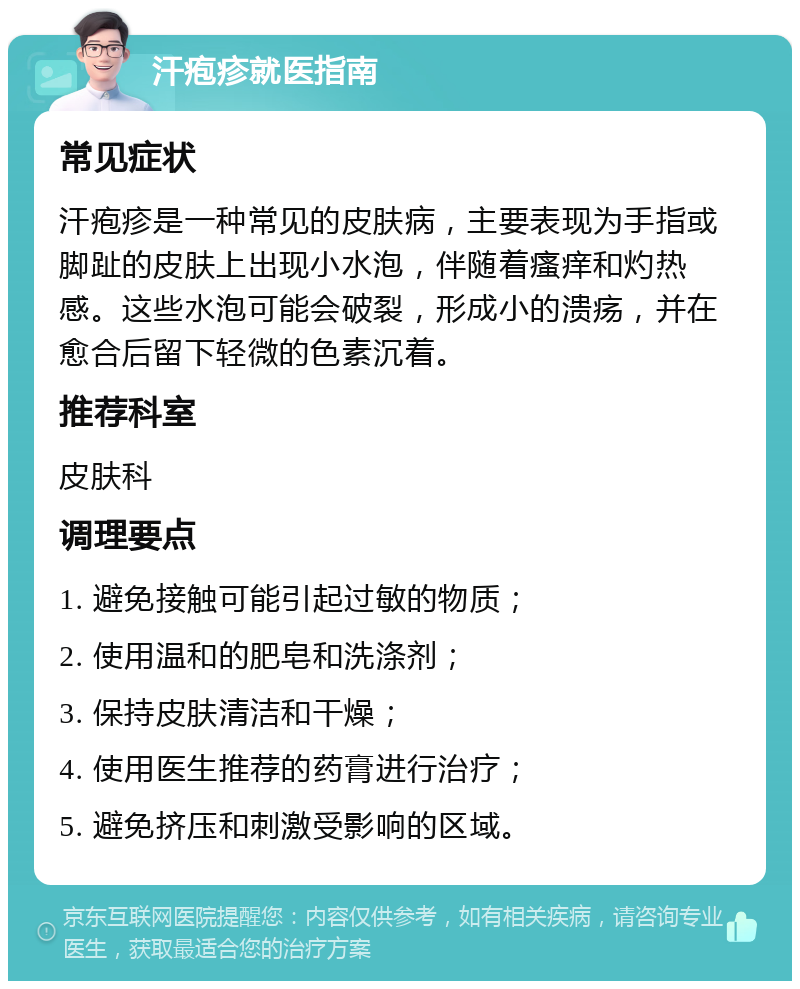 汗疱疹就医指南

常见症状

汗疱疹是一种常见的皮肤病，主要表现为手指或脚趾的皮肤上出现小水泡，伴随着瘙痒和灼热感。这些水泡可能会破裂，形成小的溃疡，并在愈合后留下轻微的色素沉着。

推荐科室

皮肤科

调理要点

1. 避免接触可能引起过敏的物质；

2. 使用温和的肥皂和洗涤剂；

3. 保持皮肤清洁和干燥；

4. 使用医生推荐的药膏进行治疗；

5. 避免挤压和刺激受影响的区域。

京东互联网医院提醒您：内容仅供参考，如有相关疾病，请咨询专业医生，获取最适合您的治疗方案